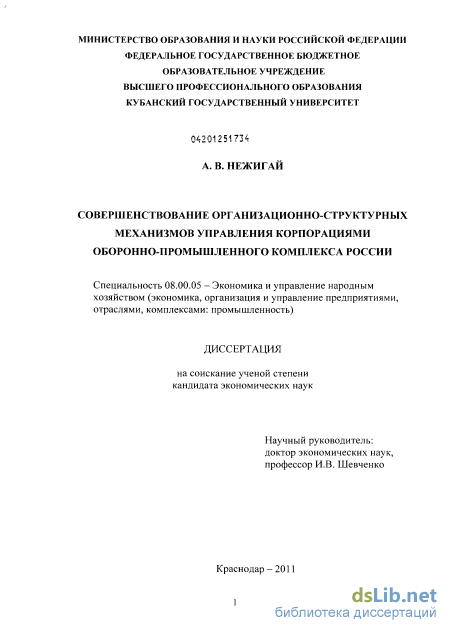 МИНИСТЕРСТВО ОБРАЗОВАНИЯ И НАУКИ РОССИЙСКОЙ ФЕДЕРАЦИИ
ФЕДЕРАЛЬНОЕ ГОСУДАРСТВЕННОЕ БЮДЖЕТНОЕ
ОБРАЗОВАТЕЛЬНОЕ УЧРЕЖДЕНИЕ
ВЫСШЕГО ПРОФЕССИОНАЛЬНОГО ОБРАЗОВАНИЯ
КУБАНСКИЙ ГОСУДАРСТВЕННЫЙ УНИВЕРСИТЕТ

04201251734

А. В. НЕЖИГАЙ

СОВЕРШЕНСТВОВАНИЕ ОРГАНИЗАЦИОННО-СТРУКТУРНЫХ МЕХАНИЗМОВ УПРАВЛЕНИЯ КОРПОРАЦИЯМИ ОБОРОННО-ПРОМЫШЛЕННОГО КОМПЛЕКСА РОССИИ

Специальность 08.00.05 – Экономика и управление народным хозяйством (экономика, организация и управление предприятиями, отраслями, комплексами: промышленность)

ДИССЕРТАЦИЯ

на соискание ученой степени
кандидата экономических наук

Научный руководитель:
доктор экономических наук,
профессор И.В. Шевченко

Краснодар – 2011

1

dsLib.net
библиотека диссертаций